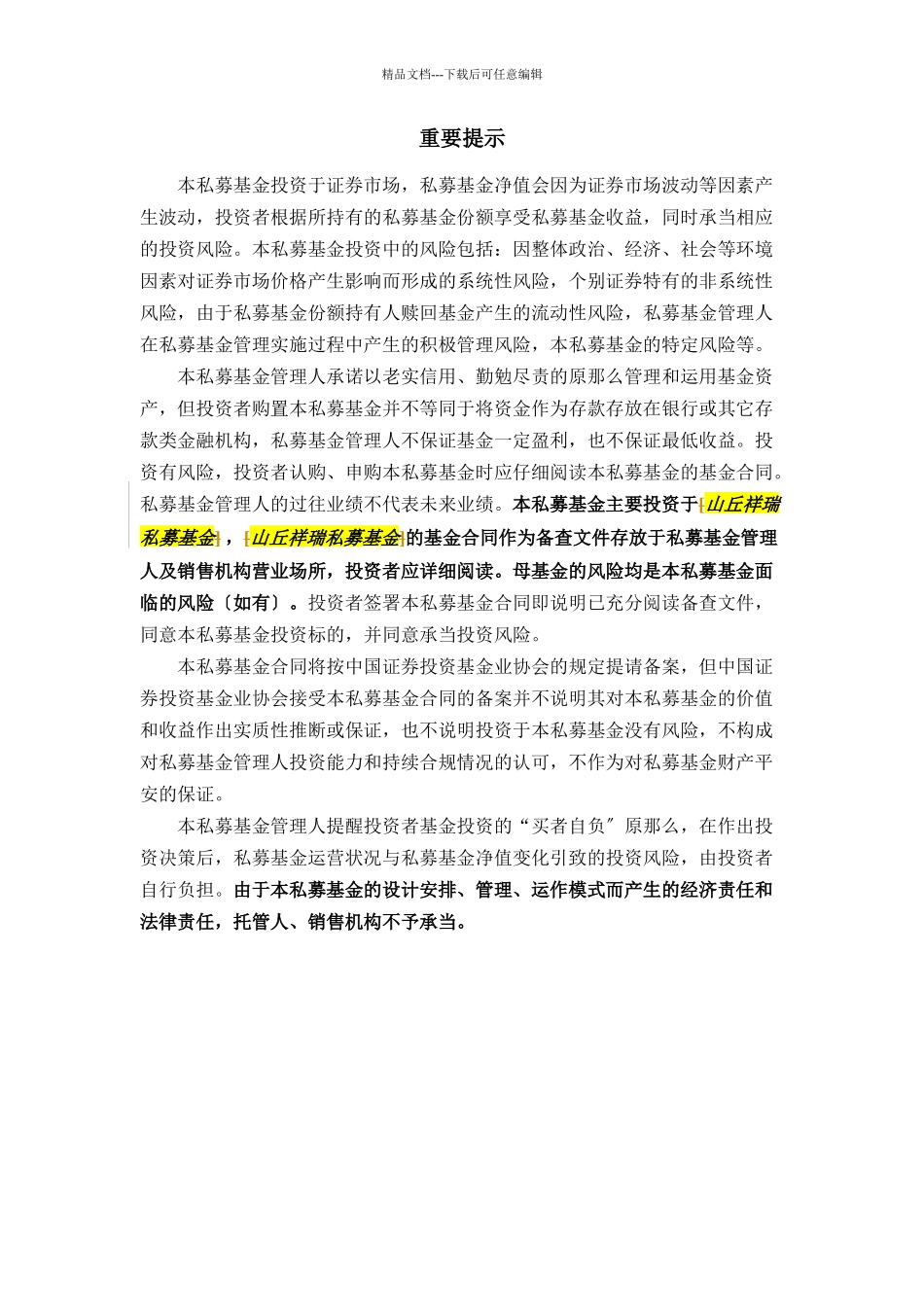 精品文档---下载后可任意编辑

重要提示

本私募基金投资于证券市场，私募基金净值会因为证券市场波动等因素产生波动，投资者根据所持有的私募基金份额享受私募基金收益，同时承当相应的投资风险。本私募基金投资中的风险包括：因整体政治、经济、社会等环境因素对证券市场价格产生影响而形成的系统性风险，个别证券特有的非系统性风险，由于私募基金份额持有人赎回基金产生的流动性风险，私募基金管理人在私募基金管理实施过程中产生的积极管理风险，本私募基金的特定风险等。

本私募基金管理人承诺以老实信用、勤勉尽责的原那么管理和运用基金资产，但投资者购置本私募基金并不等同于将资金作为存款存放在银行或其它存款类金融机构，私募基金管理人不保证基金一定盈利，也不保证最低收益。投资有风险，投资者认购、申购本私募基金时应仔细阅读本私募基金的基金合同。私募基金管理人的过往业绩不代表未来业绩。本私募基金主要投资于[山丘祥瑞私募基金]，[山丘祥瑞私募基金]的基金合同作为备查文件存放于私募基金管理人及销售机构营业场所，投资者应详细阅读。母基金的风险均是本私募基金面临的风险〔如有〕。投资者签署本私募基金合同即说明已充分阅读备查文件，同意本私募基金投资标的，并同意承当投资风险。

本私募基金合同将按中国证券投资基金业协会的规定提请备案，但中国证券投资基金业协会接受本私募基金合同的备案并不说明其对本私募基金的价值和收益作出实质性推断或保证，也不说明投资于本私募基金没有风险，不构成对私募基金管理人投资能力和持续合规情况的认可，不作为对私募基金财产平安的保证。

本私募基金管理人提醒投资者基金投资的“买者自负″原那么，在作出投资决策后，私募基金运营状况与私募基金净值变化引致的投资风险，由投资者自行负担。由于本私募基金的设计安排、管理、运作模式而产生的经济责任和法律责任，托管人、销售机构不予承当。